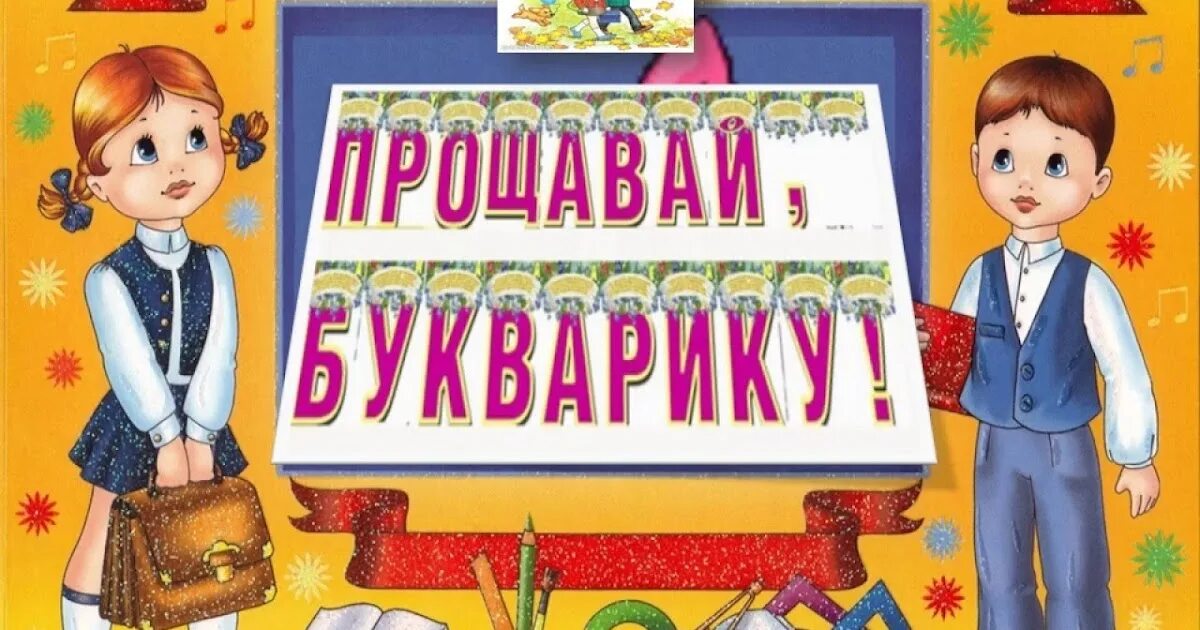 ПРОЩАВАЙ,
БУКВАРИКУ!